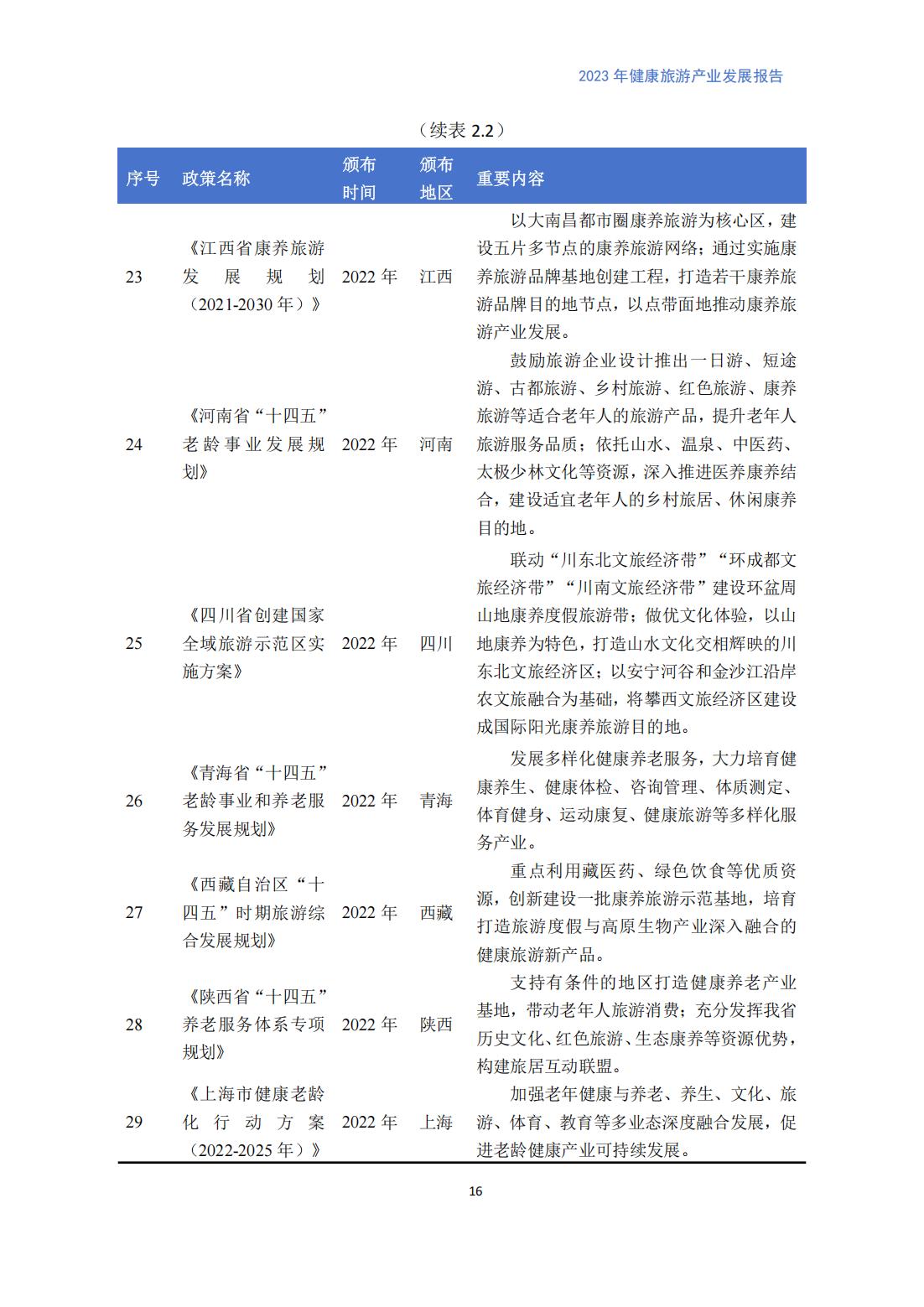 2023 年健康旅游产业发展报告

（续表 2.2）

| 序号 | 政策名称 | 颁布时间 | 颁布地区 | 重要内容 |
|---|---|---|---|---|
| 23 | 《江西省康养旅游发展规划（2021-2030 年）》 | 2022 年 | 江西 | 以大南昌都市圈康养旅游为核心区，建设五片多节点的康养旅游网络；通过实施康养旅游品牌基地创建工程，打造若干康养旅游品牌目的地节点，以点带面地推动康养旅游产业发展。 |
| 24 | 《河南省“十四五”老龄事业发展规划》 | 2022 年 | 河南 | 鼓励旅游企业设计推出一日游、短途游、古都旅游、乡村旅游、红色旅游、康养旅游等适合老年人的旅游产品，提升老年人旅游服务品质；依托山水、温泉、中医药、太极少林文化等资源，深入推进医养康养结合，建设适宜老年人的乡村旅居、休闲康养目的地。 |
| 25 | 《四川省创建国家全域旅游示范区实施方案》 | 2022 年 | 四川 | 联动“川东北文旅经济带”“环成都文旅经济带”“川南文旅经济带”建设环盆周山地康养度假旅游带；做优文化体验，以山地康养为特色，打造山水文化交相辉映的川东北文旅经济区；以安宁河谷和金沙江沿岸农文旅融合为基础，将攀西文旅经济区建设成国际阳光康养旅游目的地。 |
| 26 | 《青海省“十四五”老龄事业和养老服务发展规划》 | 2022 年 | 青海 | 发展多样化健康养老服务，大力培育健康养生、健康体检、咨询管理、体质测定、体育健身、运动康复、健康旅游等多样化服务产业。 |
| 27 | 《西藏自治区“十四五”时期旅游综合发展规划》 | 2022 年 | 西藏 | 重点利用藏医药、绿色饮食等优质资源，创新建设一批康养旅游示范基地，培育打造旅游度假与高原生物产业深入融合的健康旅游新产品。 |
| 28 | 《陕西省“十四五”养老服务体系专项规划》 | 2022 年 | 陕西 | 支持有条件的地区打造健康养老产业基地，带动老年人旅游消费；充分发挥我省历史文化、红色旅游、生态康养等资源优势，构建旅居互动联盟。 |
| 29 | 《上海市健康老龄化行动方案（2022-2025 年）》 | 2022 年 | 上海 | 加强老年健康与养老、养生、文化、旅游、体育、教育等多业态深度融合发展，促进老龄健康产业可持续发展。 |

16